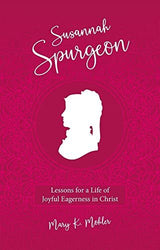 Susannah Spurgeon

Lessons for a Life of Joyful Eagerness in Christ

Mary K. Mohler